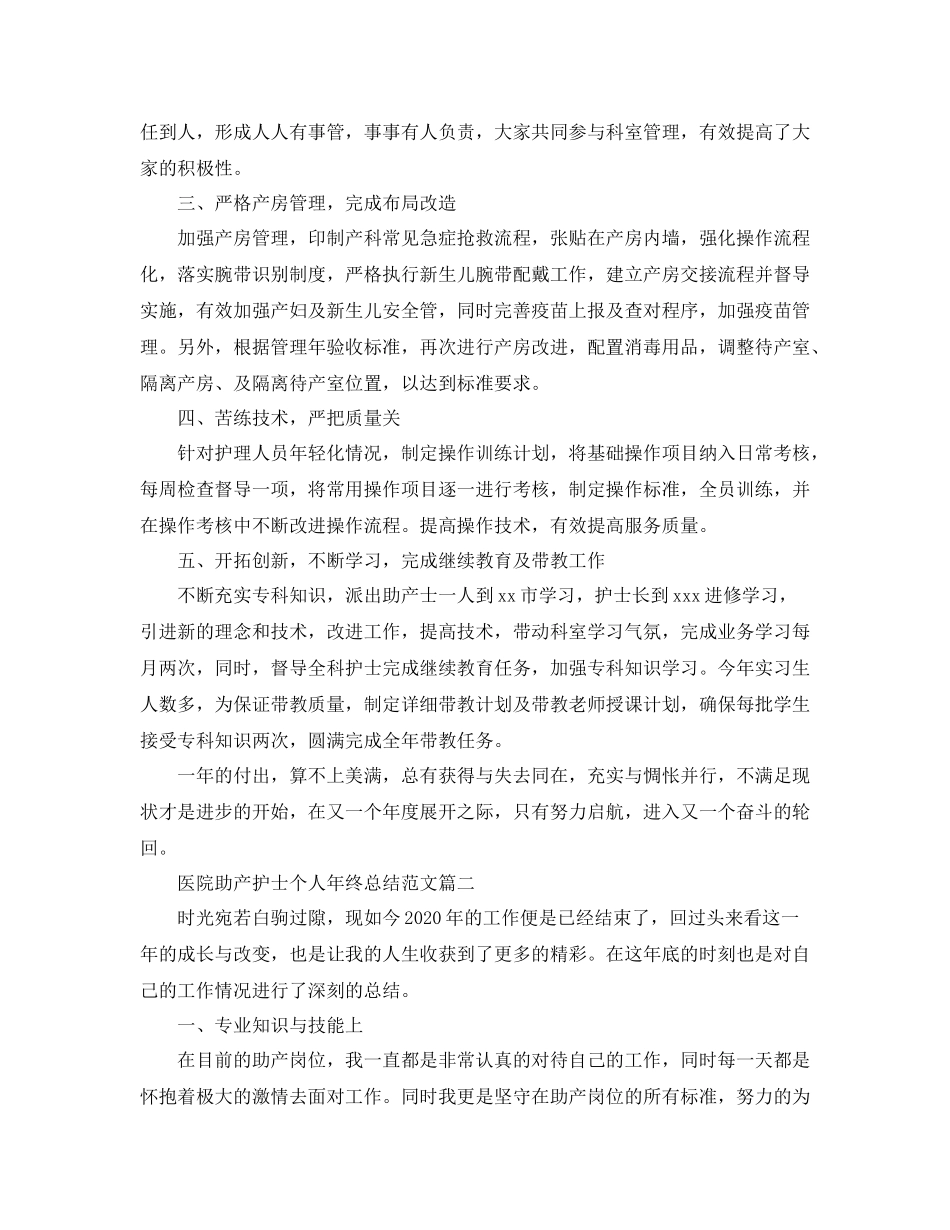 任到人，形成人人有事管，事事有人负责，大家共同参与科室管理，有效提高了大家的积极性。

三、严格产房管理，完成布局改造

加强产房管理，印制产科常见急症抢救流程，张贴在产房内墙，强化操作流程化，落实腕带识别制度，严格执行新生儿腕带配戴工作，建立产房交接流程并督导实施，有效加强产妇及新生儿安全管，同时完善疫苗上报及查对程序，加强疫苗管理。另外，根据管理年验收标准，再次进行产房改进，配置消毒用品，调整待产室、隔离产房、及隔离待产室位置，以达到标准要求。

四、苦练技术，严把质量关

针对护理人员年轻化情况，制定操作训练计划，将基础操作项目纳入日常考核，每周检查督导一项，将常用操作项目逐一进行考核，制定操作标准，全员训练，并在操作考核中不断改进操作流程。提高操作技术，有效提高服务质量。

五、开拓创新，不断学习，完成继续教育及带教工作

不断充实专科知识，派出助产士一人到xx市学习，护士长到xxx进修学习，引进新的理念和技术，改进工作，提高技术，带动科室学习气氛，完成业务学习每月两次，同时，督导全科护士完成继续教育任务，加强专科知识学习。今年实习生人数多，为保证带教质量，制定详细带教计划及带教老师授课计划，确保每批学生接受专科知识两次，圆满完成全年带教任务。

一年的付出，算不上美满，总有获得与失去同在，充实与惆怅并行，不满足现状才是进步的开始，在又一个年度展开之际，只有努力启航，进入又一个奋斗的轮回。

医院助产护士个人年终总结范文篇二

时光宛若白驹过隙，现如今2020年的工作便是已经结束了，回过头来看这一年的成长与改变，也是让我的人生收获到了更多的精彩。在这年底的时刻也是对自己的工作情况进行了深刻的总结。

一、专业知识与技能上

在目前的助产岗位，我一直都是非常认真的对待自己的工作，同时每一天都是怀抱着极大的激情去面对工作。同时我更是坚守在助产岗位的所有标准，努力的为